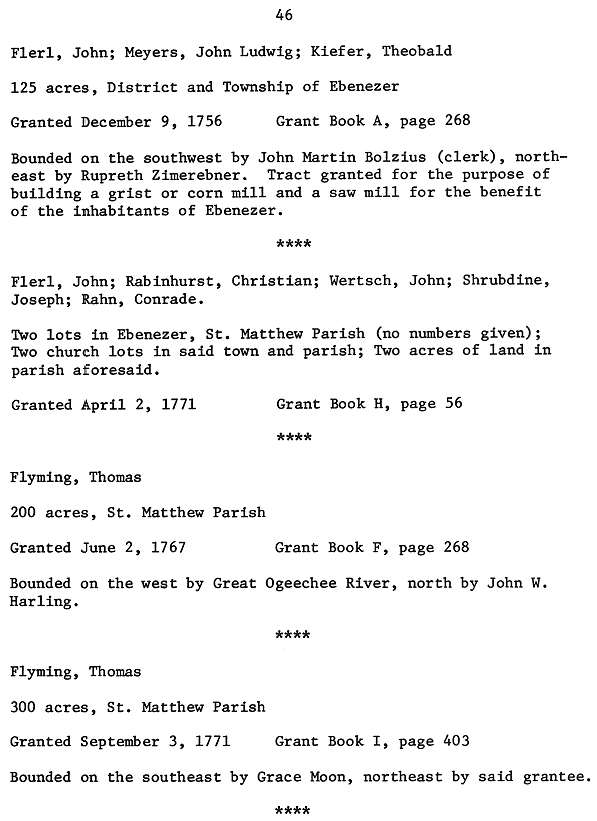 46

Flerl, John; Meyers, John Ludwig; Kiefer, Theobald

125 acres, District and Township of Ebenezer

Granted December 9, 1756 Grant Book A, page 268

Bounded on the southwest by John Martin Bolzius (clerk), northeast by Rupreth Zimerebner. Tract granted for the purpose of building a grist or corn mill and a saw mill for the benefit of the inhabitants of Ebenezer.

****

Flerl, John; Rabinhurst, Christian; Wertsch, John; Shrubdine, Joseph; Rahn, Conrade.

Two lots in Ebenezer, St. Matthew Parish (no numbers given); Two church lots in said town and parish; Two acres of land in parish aforesaid.

Granted April 2, 1771 Grant Book H, page 56

****

Flyming, Thomas

200 acres, St. Matthew Parish

Granted June 2, 1767 Grant Book F, page 268

Bounded on the west by Great Ogeechee River, north by John W. Harling.

****

Flyming, Thomas

300 acres, St. Matthew Parish

Granted September 3, 1771 Grant Book I, page 403

Bounded on the southeast by Grace Moon, northeast by said grantee.

****